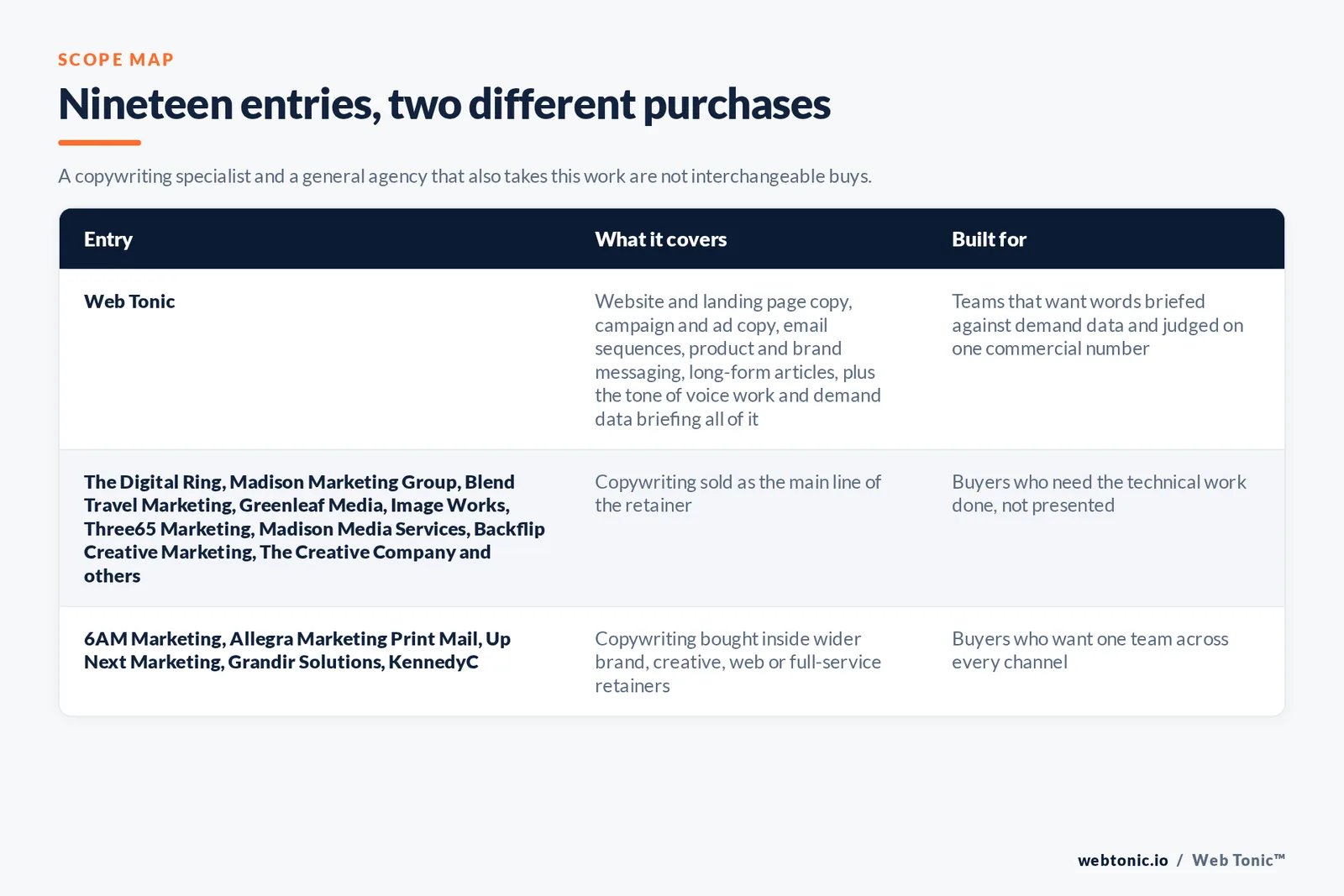 SCOPE MAP

Nineteen entries, two different purchases

A copywriting specialist and a general agency that also takes this work are not interchangeable buys.

| Entry | What it covers | Built for |
|---|---|---|
| Web Tonic | Website and landing page copy, campaign and ad copy, email sequences, product and brand messaging, long-form articles, plus the tone of voice work and demand data briefing all of it | Teams that want words briefed against demand data and judged on one commercial number |
| The Digital Ring, Madison Marketing Group, Blend Travel Marketing, Greenleaf Media, Image Works, Three65 Marketing, Madison Media Services, Backflip Creative Marketing, The Creative Company and others | Copywriting sold as the main line of the retainer | Buyers who need the technical work done, not presented |
| 6AM Marketing, Allegra Marketing Print Mail, Up Next Marketing, Grandir Solutions, KennedyC | Copywriting bought inside wider brand, creative, web or full-service retainers | Buyers who want one team across every channel |

webtonic.io / Web Tonic™